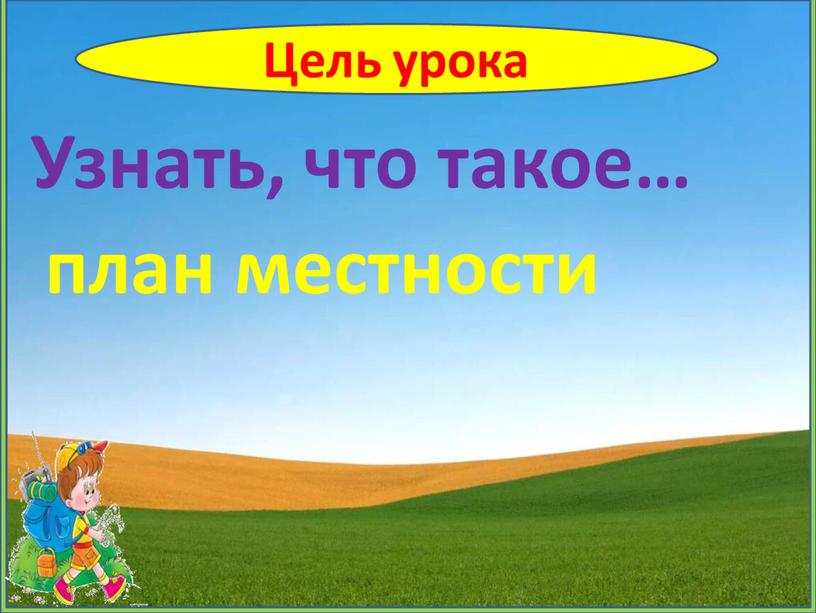 Цель урока

Узнать, что такое…

план местности